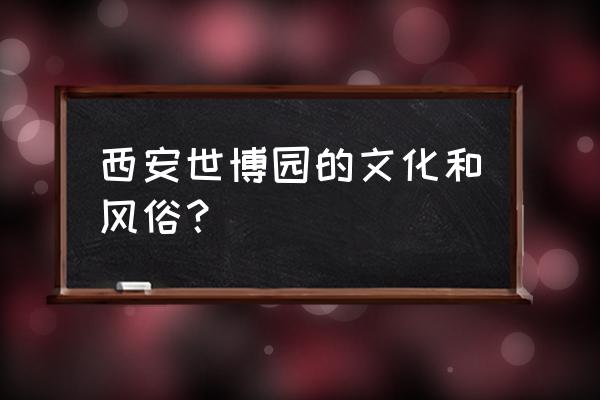 西安世博园的文化和风俗？